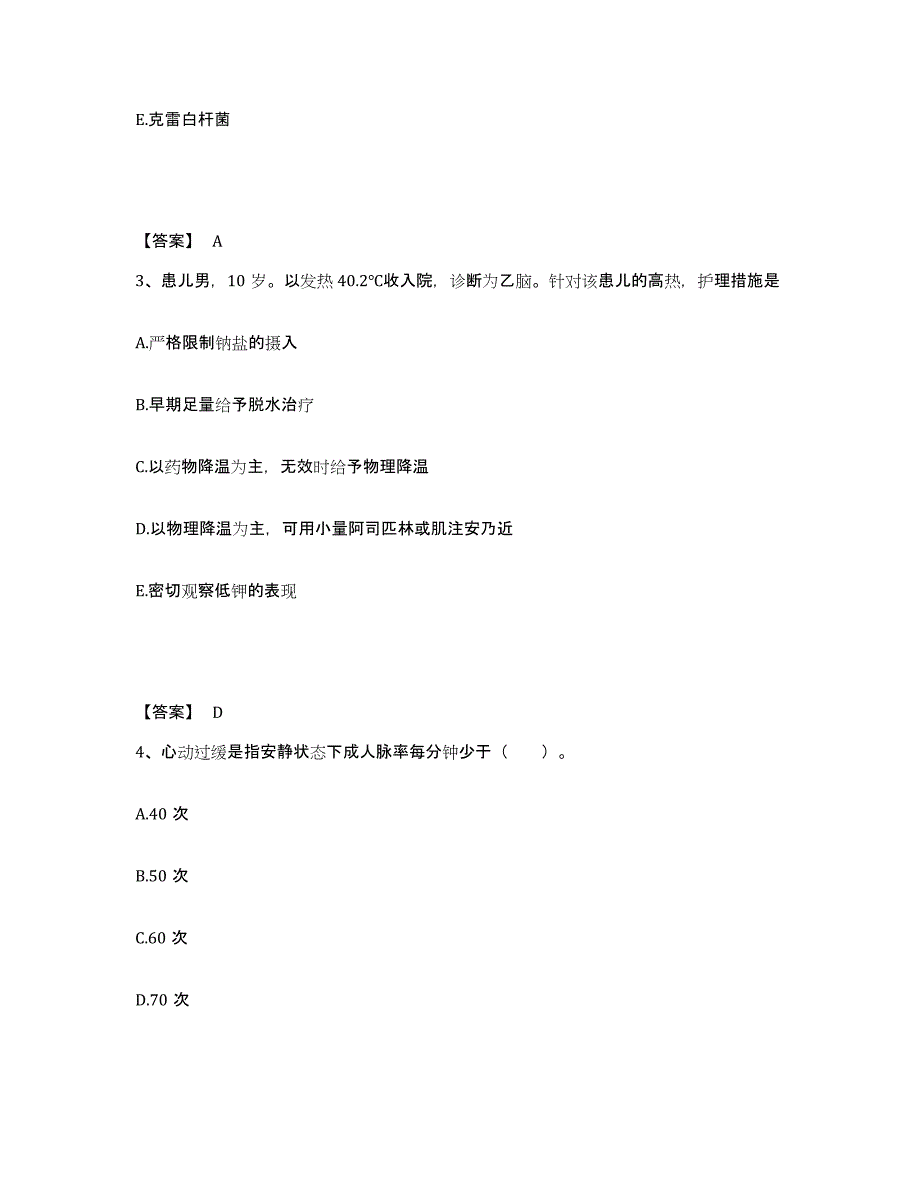 E.克雷白杆菌

【答案】 A

3、患儿男，10 岁。以发热 40.2°C收入院，诊断为乙脑。针对该患儿的高热，护理措施是

A.严格限制钠盐的摄入

B.早期足量给予脱水治疗

C.以药物降温为主，无效时给予物理降温

D.以物理降温为主，可用小量阿司匹林或肌注安乃近

E.密切观察低钾的表现

【答案】 D

4、心动过缓是指安静状态下成人脉率每分钟少于（　　）。

A.40 次

B.50 次

C.60 次

D.70 次